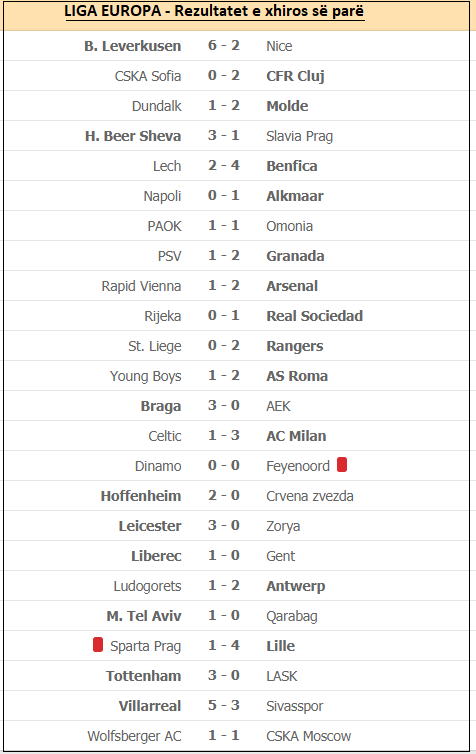 LIGA EUROPA - Rezultatet e xhiros së parë

| | | |
|---|---|---|
| B. Leverkusen | 6 - 2 | Nice |
| CSKA Sofia | 0 - 2 | CFR Cluj |
| Dundalk | 1 - 2 | Molde |
| H. Beer Sheva | 3 - 1 | Slavia Prag |
| Lech | 2 - 4 | Benfica |
| Napoli | 0 - 1 | Alkmaar |
| PAOK | 1 - 1 | Omonia |
| PSV | 1 - 2 | Granada |
| Rapid Vienna | 1 - 2 | Arsenal |
| Rijeka | 0 - 1 | Real Sociedad |
| St. Liege | 0 - 2 | Rangers |
| Young Boys | 1 - 2 | AS Roma |
| Braga | 3 - 0 | AEK |
| Celtic | 1 - 3 | AC Milan |
| Dinamo | 0 - 0 | Feyenoord |
| Hoffenheim | 2 - 0 | Crvena zvezda |
| Leicester | 3 - 0 | Zorya |
| Liberec | 1 - 0 | Gent |
| Ludogorets | 1 - 2 | Antwerp |
| M. Tel Aviv | 1 - 0 | Qarabag |
| Sparta Prag | 1 - 4 | Lille |
| Tottenham | 3 - 0 | LASK |
| Villarreal | 5 - 3 | Sivasspor |
| Wolfsberger AC | 1 - 1 | CSKA Moscow |